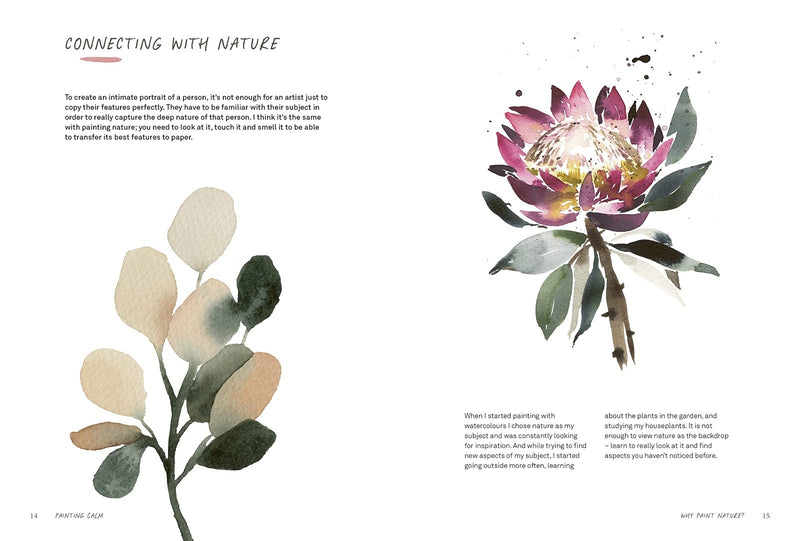 CONNECTING WITH NATURE

To create an intimate portrait of a person, it's not enough for an artist just to copy their features perfectly. They have to be familiar with their subject in order to really capture the deep nature of that person. I think it's the same with painting nature; you need to look at it, touch it and smell it to be able to transfer its best features to paper.

When I started painting with watercolours I chose nature as my subject and was constantly looking for inspiration. And while trying to find new aspects of my subject, I started going outside more often, learning about the plants in the garden, and studying my houseplants. It is not enough to view nature as the backdrop – learn to really look at it and find aspects you haven't noticed before.

14 PAINTING CALM

WHY PAINT NATURE? 15